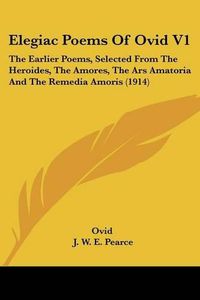 Elegiac Poems Of Ovid V1

The Earlier Poems, Selected From The Heroides, The Amores, The Ars Amatoria And The Remedia Amoris (1914)

Ovid
J. W. E. Pearce